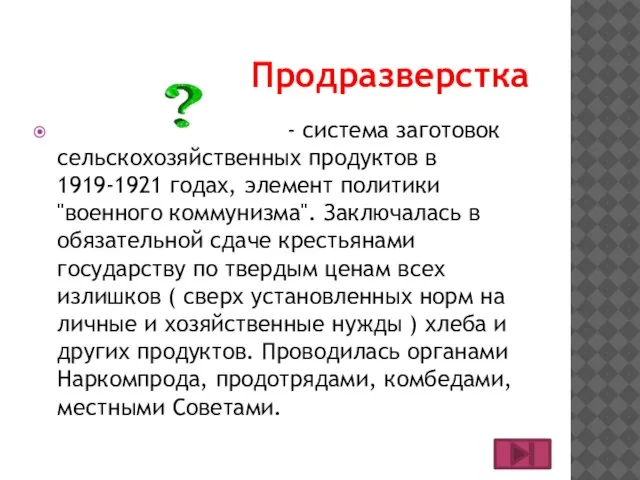 Продразверстка

?

- система заготовок сельскохозяйственных продуктов в 1919-1921 годах, элемент политики "военного коммунизма". Заключалась в обязательной сдаче крестьянами государству по твердым ценам всех излишков ( сверх установленных норм на личные и хозяйственные нужды ) хлеба и других продуктов. Проводилась органами Наркомпрода, продотрядами, комбедами, местными Советами.